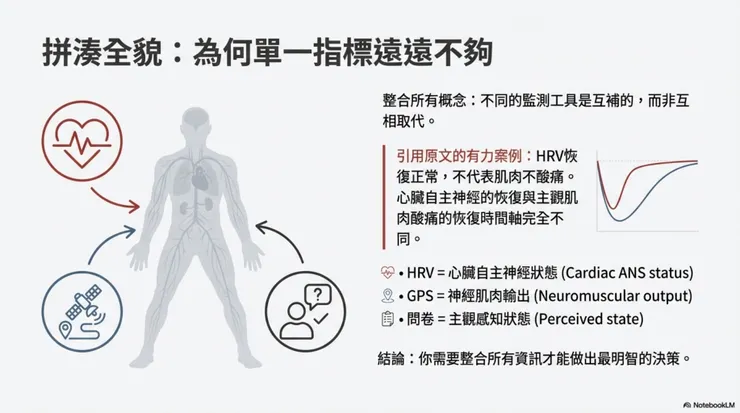 拼湊全貌：為何單一指標遠遠不夠

整合所有概念：不同的監測工具是互補的，而非互相取代。

引用原文的有力案例：HRV恢復正常，不代表肌肉不酸痛。心臟自主神經的恢復與主觀肌肉酸痛的恢復時間軸完全不同。

• HRV = 心臟自主神經狀態 (Cardiac ANS status)
• GPS = 神經肌肉輸出 (Neuromuscular output)
• 問卷 = 主觀感知狀態 (Perceived state)

結論：你需要整合所有資訊才能做出最明智的決策。

NotebookLM